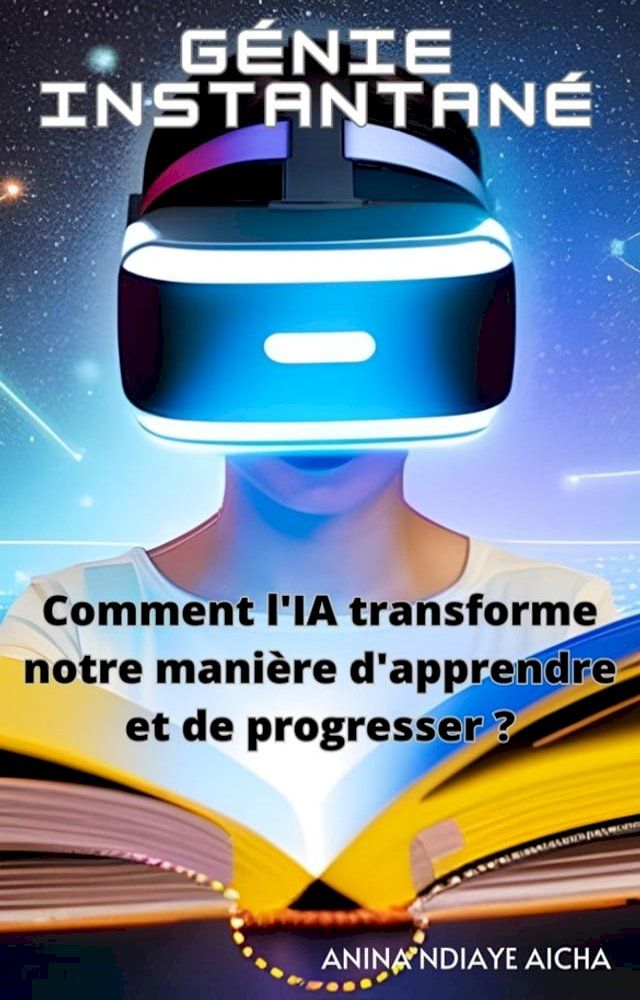 GÉNIE INSTANTANÉ

Comment l'IA transforme notre manière d'apprendre et de progresser ?

ANINA NDIAYE AICHA